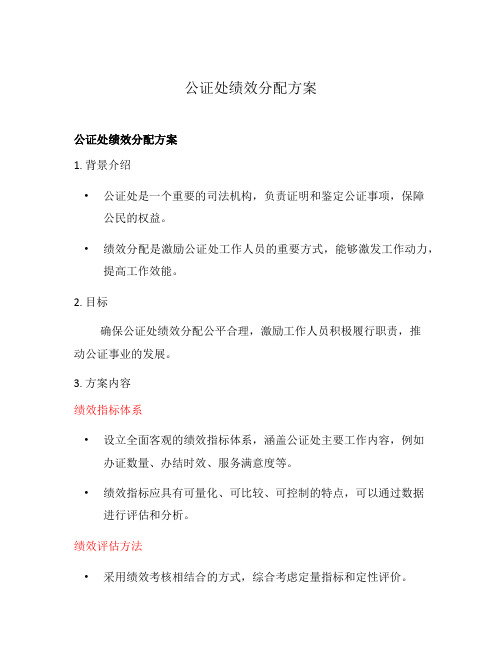 公证处绩效分配方案

公证处绩效分配方案

1. 背景介绍

• 公证处是一个重要的司法机构，负责证明和鉴定公证事项，保障公民的权益。

• 绩效分配是激励公证处工作人员的重要方式，能够激发工作动力，提高工作效能。

2. 目标

确保公证处绩效分配公平合理，激励工作人员积极履行职责，推动公证事业的发展。

3. 方案内容

绩效指标体系

• 设立全面客观的绩效指标体系，涵盖公证处主要工作内容，例如办证数量、办结时效、服务满意度等。

• 绩效指标应具有可量化、可比较、可控制的特点，可以通过数据进行评估和分析。

绩效评估方法

• 采用绩效考核相结合的方式，综合考虑定量指标和定性评价。